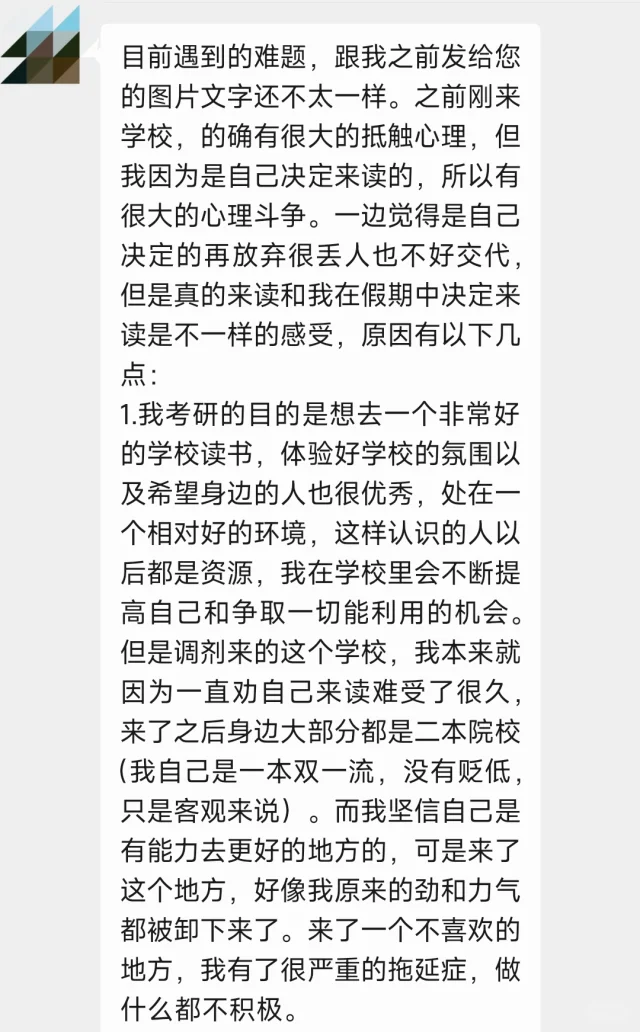 目前遇到的难题，跟我之前发给您的图片文字还不太一样。之前刚来学校，的确有很大的抵触心理，但我因为是自己决定来读的，所以有很大的心理斗争。一边觉得是自己决定的再放弃很丢人也不好交代，但是真的来读和我在假期中决定来读是不一样的感受，原因有以下几点：
1.我考研的目的是想去一个非常好的学校读书，体验好学校的氛围以及希望身边的人也很优秀，处在一个相对好的环境，这样认识的人以后都是资源，我在学校里会不断提高自己和争取一切能利用的机会。但是调剂来的这个学校，我本来就因为一直劝自己来读难受了很久，来了之后身边大部分都是二本院校（我自己是一本双一流，没有贬低，只是客观来说）。而我坚信自己是有能力去更好的地方的，可是来了这个地方，好像我原来的劲和力气都被卸下来了。来了一个不喜欢的地方，我有了很严重的拖延症，做什么都不积极。